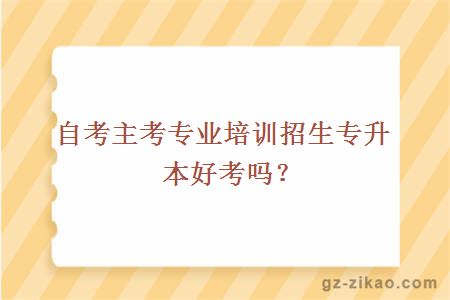 自考主考专业培训招生专升本好考吗？

gz-zikao.com